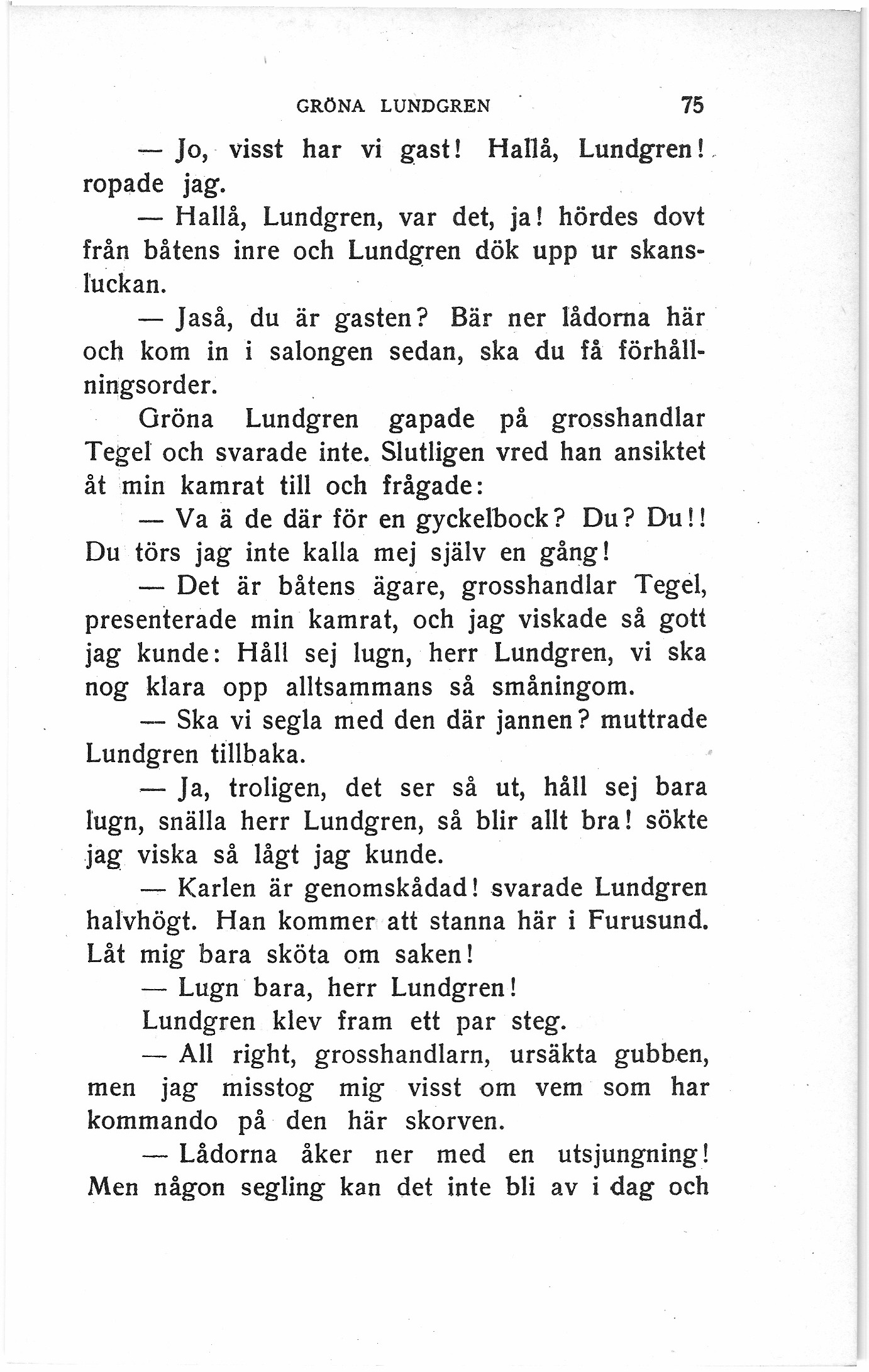 GRÖNA LUNDGREN 75

— Jo, visst har vi gast! Hallå, Lundgren! ropade jag.

— Hallå, Lundgren, var det, ja! hördes dovt från båtens inre och Lundgren dök upp ur skansluckan.

— Jaså, du är gasten? Bär ner lådorna här och kom in i salongen sedan, ska du få förhållningsorder.

Gröna Lundgren gapade på grosshandlar Tegel och svarade inte. Slutligen vred han ansiktet åt min kamrat till och frågade:

— Va ä de där för en gyckelbock? Du? Du!! Du törs jag inte kalla mej själv en gång!

— Det är båtens ägare, grosshandlar Tegel, presenterade min kamrat, och jag viskade så gott jag kunde: Håll sej lugn, herr Lundgren, vi ska nog klara opp alltsammans så småningom.

— Ska vi segla med den där jannen? muttrade Lundgren tillbaka.

— Ja, troligen, det ser så ut, håll sej bara lugn, snälla herr Lundgren, så blir allt bra! sökte jag viska så lågt jag kunde.

— Karlen är genomskådad! svarade Lundgren halvhögt. Han kommer att stanna här i Furusund. Låt mig bara sköta om saken!

— Lugn bara, herr Lundgren!

Lundgren klev fram ett par steg.

— All right, grosshandlarn, ursäkta gubben, men jag misstog mig visst om vem som har kommando på den här skorven.

— Lådorna åker ner med en utsjungning! Men någon segling kan det inte bli av i dag och